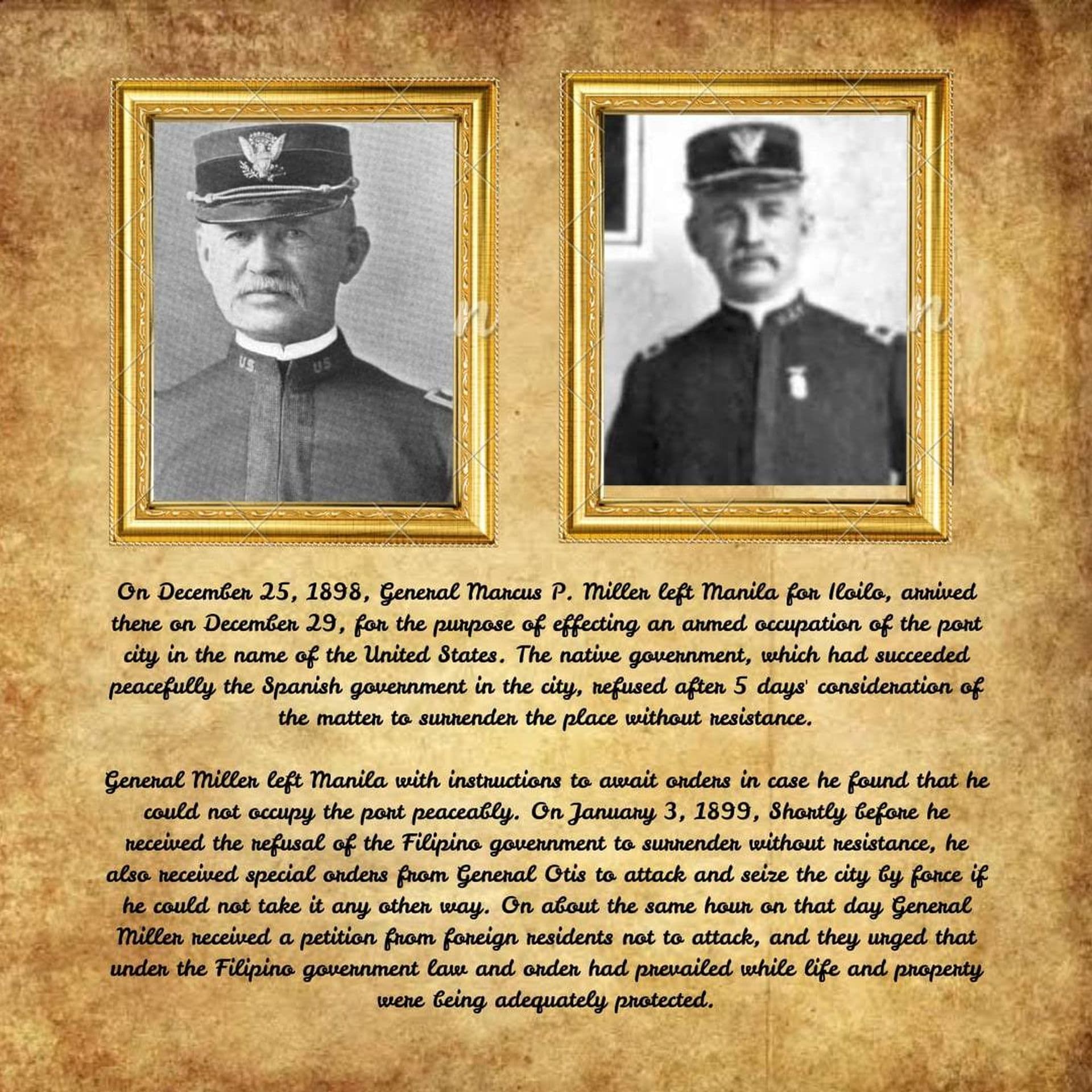 On December 25, 1898, General Marcus P. Miller left Manila for Iloilo, arrived there on December 29, for the purpose of effecting an armed occupation of the port city in the name of the United States. The native government, which had succeeded peacefully the Spanish government in the city, refused after 5 days' consideration of the matter to surrender the place without resistance.

General Miller left Manila with instructions to await orders in case he found that he could not occupy the port peaceably. On January 3, 1899, Shortly before he received the refusal of the Filipino government to surrender without resistance, he also received special orders from General Otis to attack and seize the city by force if he could not take it any other way. On about the same hour on that day General Miller received a petition from foreign residents not to attack, and they urged that under the Filipino government law and order had prevailed while life and property were being adequately protected.